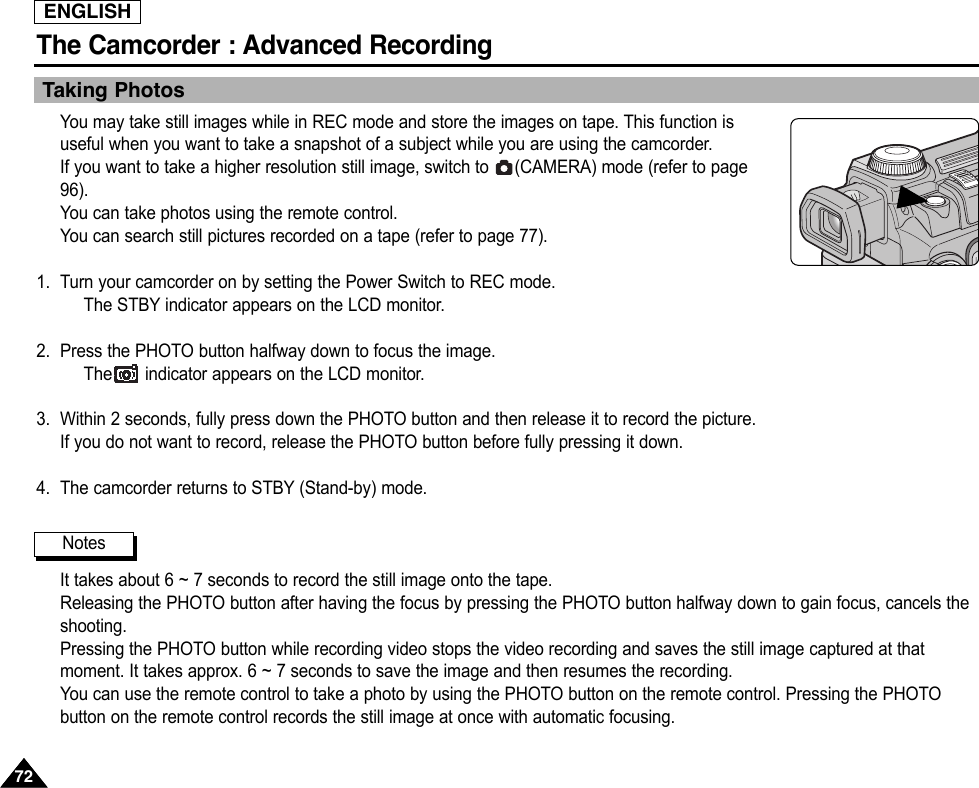 ENGLISH

The Camcorder : Advanced Recording

Taking Photos

You may take still images while in REC mode and store the images on tape. This function is useful when you want to take a snapshot of a subject while you are using the camcorder.
If you want to take a higher resolution still image, switch to (CAMERA) mode (refer to page 96).
You can take photos using the remote control.
You can search still pictures recorded on a tape (refer to page 77).

1. Turn your camcorder on by setting the Power Switch to REC mode.
The STBY indicator appears on the LCD monitor.

2. Press the PHOTO button halfway down to focus the image.
The indicator appears on the LCD monitor.

3. Within 2 seconds, fully press down the PHOTO button and then release it to record the picture.
If you do not want to record, release the PHOTO button before fully pressing it down.

4. The camcorder returns to STBY (Stand-by) mode.

Notes

It takes about 6 ~ 7 seconds to record the still image onto the tape.
Releasing the PHOTO button after having the focus by pressing the PHOTO button halfway down to gain focus, cancels the shooting.
Pressing the PHOTO button while recording video stops the video recording and saves the still image captured at that moment. It takes approx. 6 ~ 7 seconds to save the image and then resumes the recording.
You can use the remote control to take a photo by using the PHOTO button on the remote control. Pressing the PHOTO button on the remote control records the still image at once with automatic focusing.

72